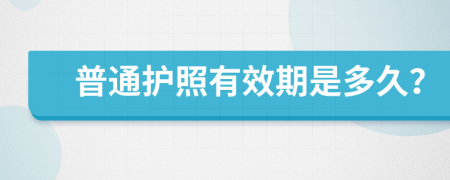 普通护照有效期是多久？